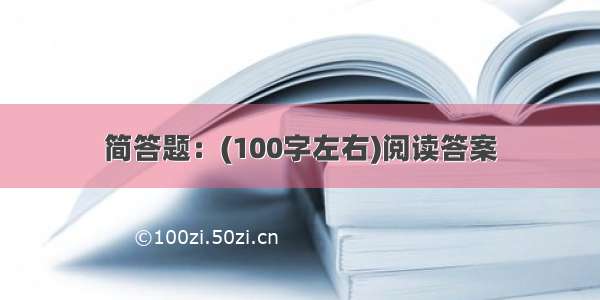 简答题：(100字左右)阅读答案

©100zi.50zi.cn